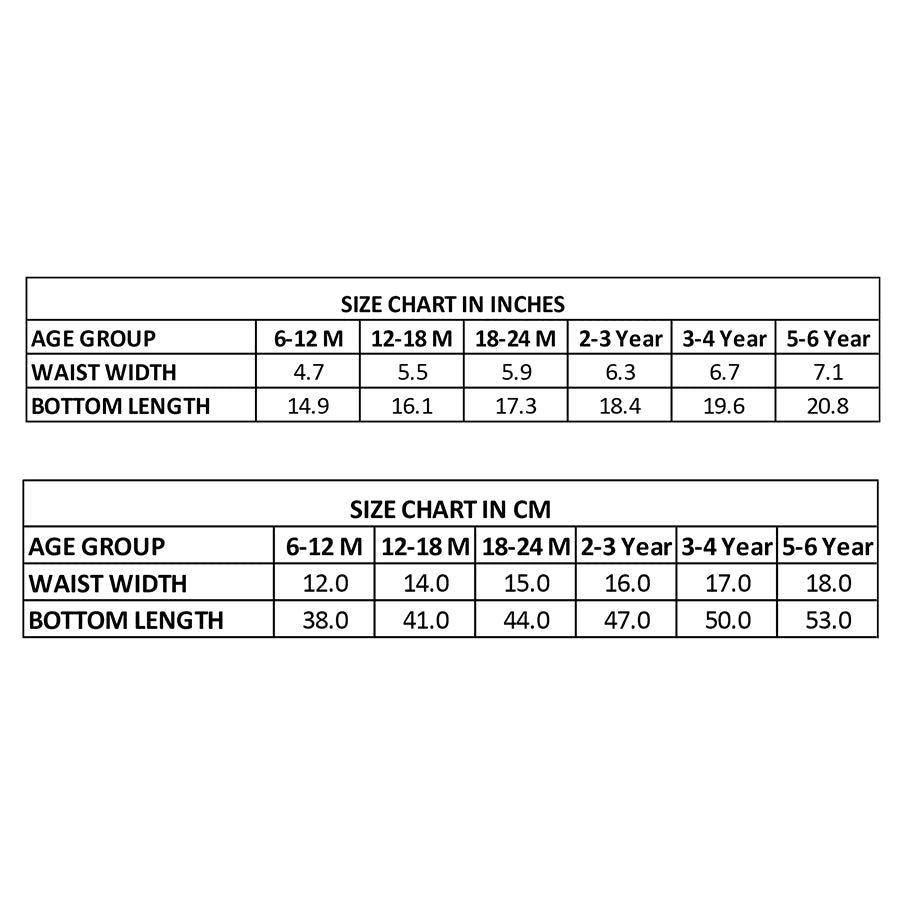 SIZE CHART IN INCHES

| AGE GROUP | 6-12 M | 12-18 M | 18-24 M | 2-3 Year | 3-4 Year | 5-6 Year |
|---|---|---|---|---|---|---|
| WAIST WIDTH | 4.7 | 5.5 | 5.9 | 6.3 | 6.7 | 7.1 |
| BOTTOM LENGTH | 14.9 | 16.1 | 17.3 | 18.4 | 19.6 | 20.8 |

SIZE CHART IN CM

| AGE GROUP | 6-12 M | 12-18 M | 18-24 M | 2-3 Year | 3-4 Year | 5-6 Year |
|---|---|---|---|---|---|---|
| WAIST WIDTH | 12.0 | 14.0 | 15.0 | 16.0 | 17.0 | 18.0 |
| BOTTOM LENGTH | 38.0 | 41.0 | 44.0 | 47.0 | 50.0 | 53.0 |